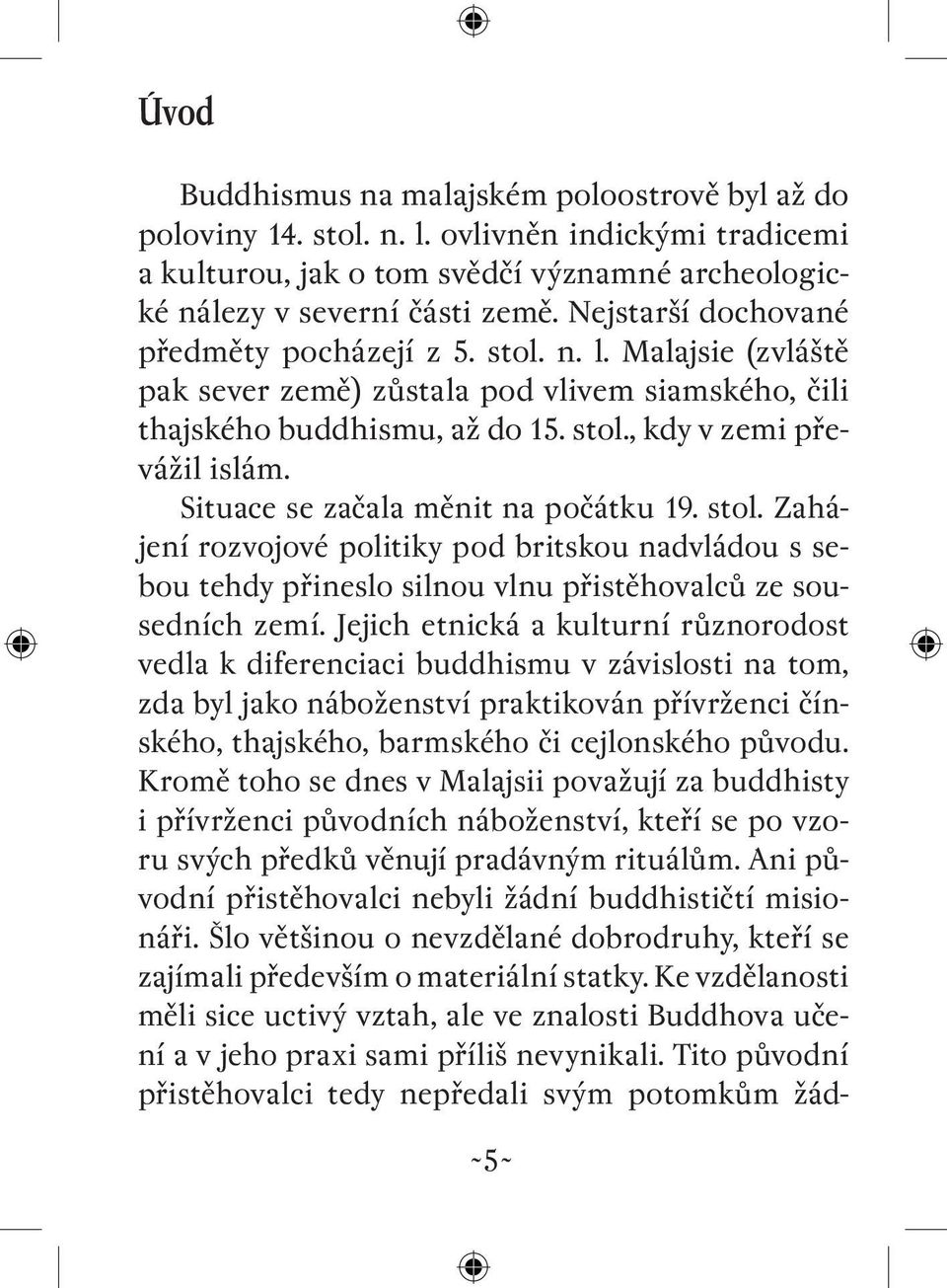 Úvod

Buddhismus na malajském poloostrově byl až do poloviny 14. stol. n. l. ovlivněn indickými tradicemi a kulturou, jak o tom svědčí významné archeologické nálezy v severní části země. Nejstarší dochované předměty pocházejí z 5. stol. n. l. Malajsie (zvláště pak sever země) zůstala pod vlivem siamského, čili thajského buddhismu, až do 15. stol., kdy v zemi převážil islám.

Situace se začala měnit na počátku 19. stol. Zahájení rozvojové politiky pod britskou nadvládou s sebou tehdy přineslo silnou vlnu přistěhovalců ze sousedních zemí. Jejich etnická a kulturní různorodost vedla k diferenciaci buddhismu v závislosti na tom, zda byl jako náboženství praktikován přívrženci čínského, thajského, barmského či cejlonského původu. Kromě toho se dnes v Malajsii považují za buddhisty i přívrženci původních náboženství, kteří se po vzoru svých předků věnují pradávným rituálům. Ani původní přistěhovalci nebyli žádní buddhističtí misionáři. Šlo většinou o nevzdělané dobrodruhy, kteří se zajímali především o materiální statky. Ke vzdělanosti měli sice uctivý vztah, ale ve znalosti Buddhova učení a v jeho praxi sami příliš nevynikali. Tito původní přistěhovalci tedy nepředali svým potomkům žád-

~5~